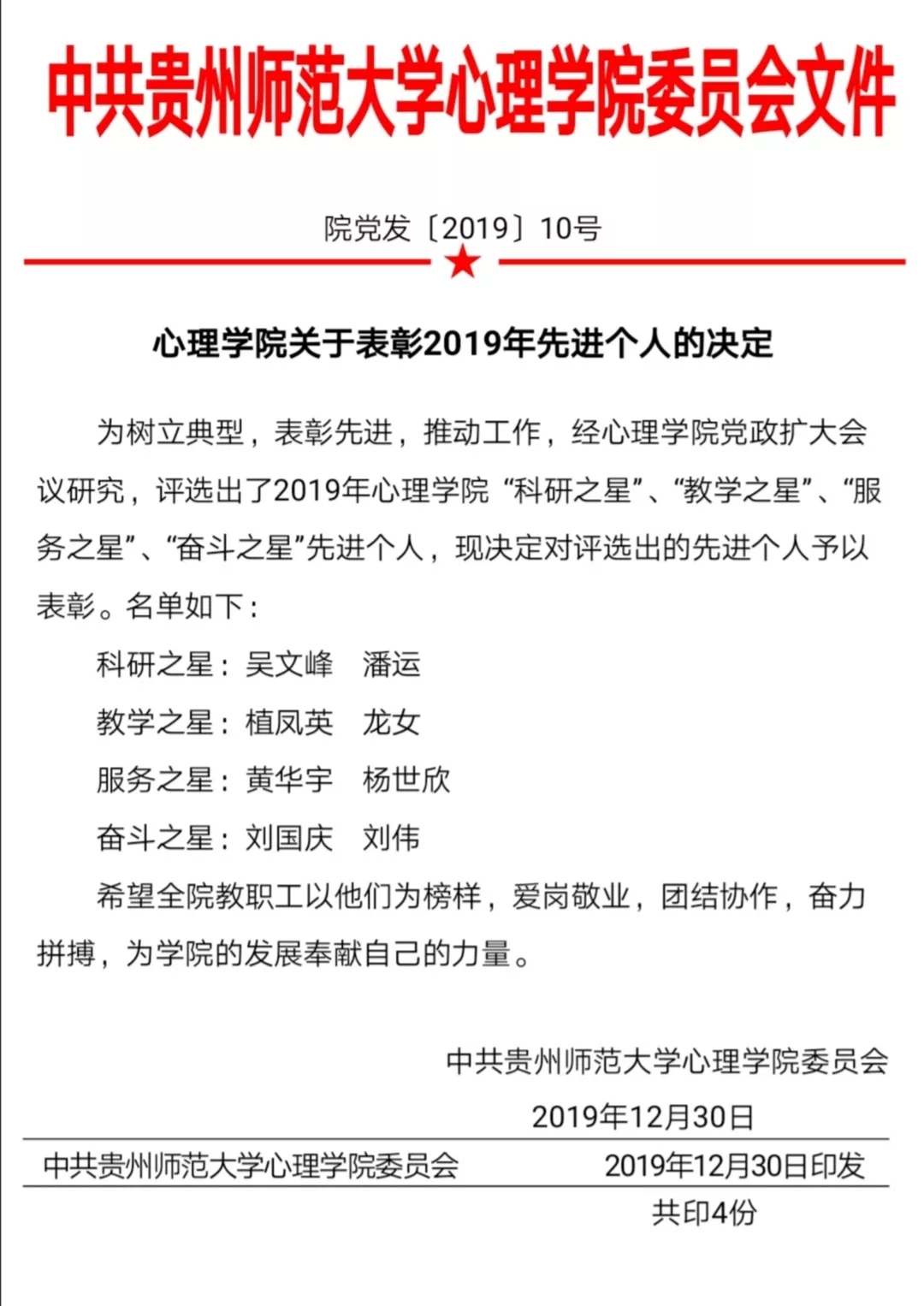 中共贵州师范大学心理学院委员会文件

院党发〔2019〕10号

心理学院关于表彰2019年先进个人的决定

为树立典型，表彰先进，推动工作，经心理学院党政扩大会议研究，评选出了2019年心理学院“科研之星”、“教学之星”、“服务之星”、“奋斗之星”先进个人，现决定对评选出的先进个人予以表彰。名单如下：

科研之星：吴文峰　潘运

教学之星：植凤英　龙女

服务之星：黄华宇　杨世欣

奋斗之星：刘国庆　刘伟

希望全院教职工以他们为榜样，爱岗敬业，团结协作，奋力拼搏，为学院的发展奉献自己的力量。

中共贵州师范大学心理学院委员会

2019年12月30日

中共贵州师范大学心理学院委员会　2019年12月30日印发

共印4份